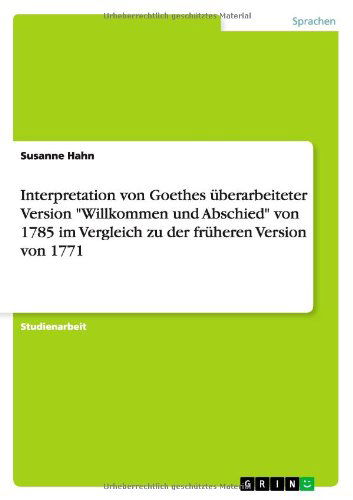 Urheberrechtlich geschütztes Material

Sprachen

Susanne Hahn

Interpretation von Goethes überarbeiteter Version "Willkommen und Abschied" von 1785 im Vergleich zu der früheren Version von 1771

Studienarbeit

Urheberrechtlich geschütztes Material

GRIN